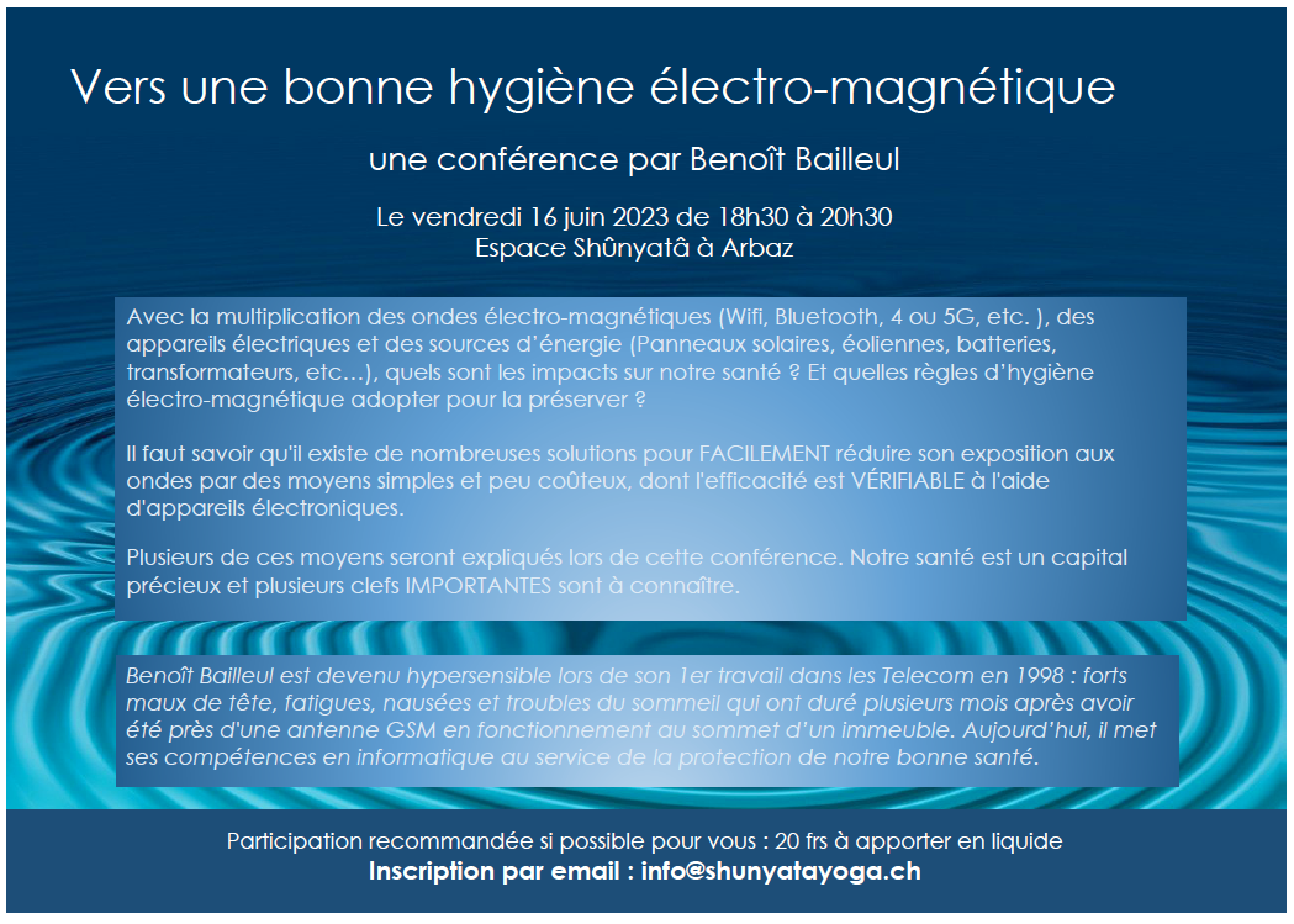 Vers une bonne hygiène électro-magnétique

une conférence par Benoît Bailleul

Le vendredi 16 juin 2023 de 18h30 à 20h30
Espace Shûnyatâ à Arbaz

Avec la multiplication des ondes électro-magnétiques (Wifi, Bluetooth, 4 ou 5G, etc. ), des appareils électriques et des sources d'énergie (Panneaux solaires, éoliennes, batteries, transformateurs, etc…), quels sont les impacts sur notre santé ? Et quelles règles d'hygiène électro-magnétique adopter pour la préserver ?

Il faut savoir qu'il existe de nombreuses solutions pour FACILEMENT réduire son exposition aux ondes par des moyens simples et peu coûteux, dont l'efficacité est VÉRIFIABLE à l'aide d'appareils électroniques.

Plusieurs de ces moyens seront expliqués lors de cette conférence. Notre santé est un capital précieux et plusieurs clefs IMPORTANTES sont à connaître.

Benoît Bailleul est devenu hypersensible lors de son 1er travail dans les Telecom en 1998 : forts maux de tête, fatigues, nausées et troubles du sommeil qui ont duré plusieurs mois après avoir été près d'une antenne GSM en fonctionnement au sommet d'un immeuble. Aujourd'hui, il met ses compétences en informatique au service de la protection de notre bonne santé.

Participation recommandée si possible pour vous : 20 frs à apporter en liquide
Inscription par email : info@shunyatayoga.ch